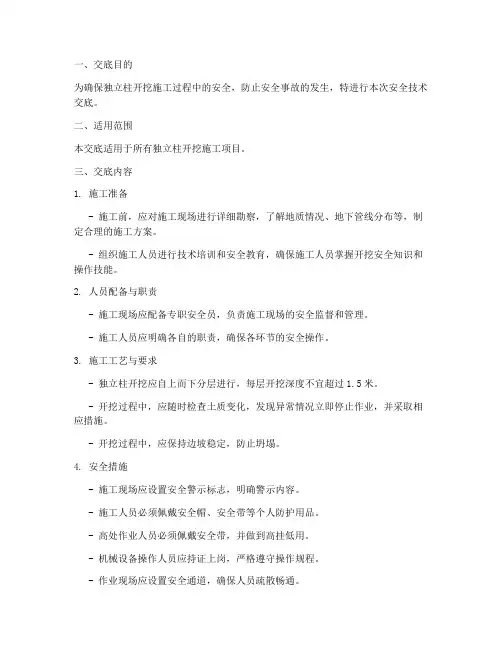 一、交底目的

为确保独立柱开挖施工过程中的安全，防止安全事故的发生，特进行本次安全技术交底。

二、适用范围

本交底适用于所有独立柱开挖施工项目。

三、交底内容

1. 施工准备

- 施工前，应对施工现场进行详细勘察，了解地质情况、地下管线分布等，制定合理的施工方案。

- 组织施工人员进行技术培训和安全教育，确保施工人员掌握开挖安全知识和操作技能。

2. 人员配备与职责

- 施工现场应配备专职安全员，负责施工现场的安全监督和管理。

- 施工人员应明确各自的职责，确保各环节的安全操作。

3. 施工工艺与要求

- 独立柱开挖应自上而下分层进行，每层开挖深度不宜超过 1.5 米。

- 开挖过程中，应随时检查土质变化，发现异常情况立即停止作业，并采取相应措施。

- 开挖过程中，应保持边坡稳定，防止坍塌。

4. 安全措施

- 施工现场应设置安全警示标志，明确警示内容。

- 施工人员必须佩戴安全帽、安全带等个人防护用品。

- 高处作业人员必须佩戴安全带，并做到高挂低用。

- 机械设备操作人员应持证上岗，严格遵守操作规程。

- 作业现场应设置安全通道，确保人员疏散畅通。